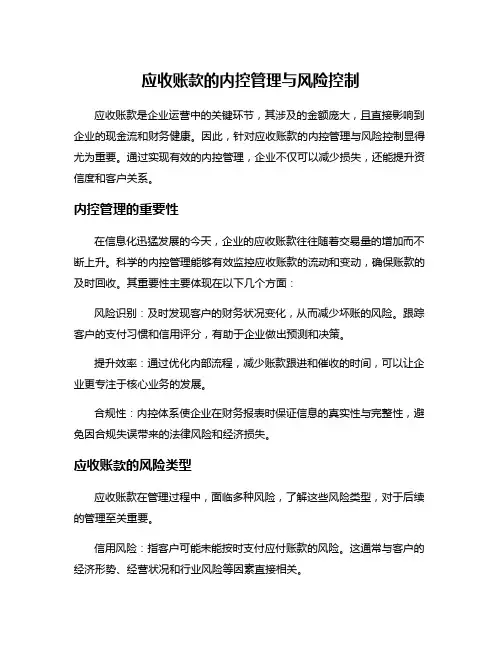 应收账款的内控管理与风险控制

应收账款是企业运营中的关键环节，其涉及的金额庞大，且直接影响到企业的现金流和财务健康。因此，针对应收账款的内控管理与风险控制显得尤为重要。通过实现有效的内控管理，企业不仅可以减少损失，还能提升资信度和客户关系。

内控管理的重要性

在信息化迅猛发展的今天，企业的应收账款往往随着交易量的增加而不断上升。科学的内控管理能够有效监控应收账款的流动和变动，确保账款的及时回收。其重要性主要体现在以下几个方面：

风险识别：及时发现客户的财务状况变化，从而减少坏账的风险。跟踪客户的支付习惯和信用评分，有助于企业做出预测和决策。

提升效率：通过优化内部流程，减少账款跟进和催收的时间，可以让企业更专注于核心业务的发展。

合规性：内控体系使企业在财务报表时保证信息的真实性与完整性，避免因合规失误带来的法律风险和经济损失。

应收账款的风险类型

应收账款在管理过程中，面临多种风险，了解这些风险类型，对于后续的管理至关重要。

信用风险：指客户可能未能按时支付应付账款的风险。这通常与客户的经济形势、经营状况和行业风险等因素直接相关。